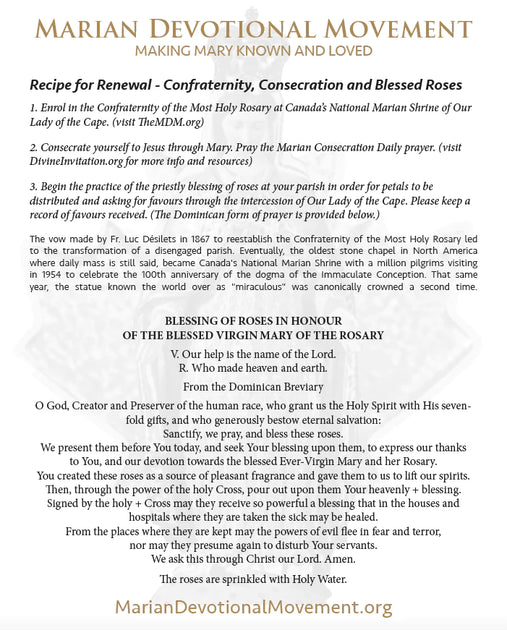 MARIAN DEVOTIONAL MOVEMENT
MAKING MARY KNOWN AND LOVED

Recipe for Renewal - Confraternity, Consecration and Blessed Roses

1. Enrol in the Confraternity of the Most Holy Rosary at Canada's National Marian Shrine of Our Lady of the Cape. (visit TheMDM.org)

2. Consecrate yourself to Jesus through Mary. Pray the Marian Consecration Daily prayer. (visit DivineInvitation.org for more info and resources)

3. Begin the practice of the priestly blessing of roses at your parish in order for petals to be distributed and asking for favours through the intercession of Our Lady of the Cape. Please keep a record of favours received. (The Dominican form of prayer is provided below.)

The vow made by Fr. Luc Désilets in 1867 to reestablish the Confraternity of the Most Holy Rosary led to the transformation of a disengaged parish. Eventually, the oldest stone chapel in North America where daily mass is still said, became Canada's National Marian Shrine with a million pilgrims visiting in 1954 to celebrate the 100th anniversary of the dogma of the Immaculate Conception. That same year, the statue known the world over as "miraculous" was canonically crowned a second time.

BLESSING OF ROSES IN HONOUR
OF THE BLESSED VIRGIN MARY OF THE ROSARY

V. Our help is the name of the Lord.
R. Who made heaven and earth.

From the Dominican Breviary

O God, Creator and Preserver of the human race, who grant us the Holy Spirit with His sevenfold gifts, and who generously bestow eternal salvation:
Sanctify, we pray, and bless these roses.
We present them before You today, and seek Your blessing upon them, to express our thanks to You, and our devotion towards the blessed Ever-Virgin Mary and her Rosary.
You created these roses as a source of pleasant fragrance and gave them to us to lift our spirits.
Then, through the power of the holy Cross, pour out upon them Your heavenly + blessing.
Signed by the holy + Cross may they receive so powerful a blessing that in the houses and hospitals where they are taken the sick may be healed.
From the places where they are kept may the powers of evil flee in fear and terror, nor may they presume again to disturb Your servants.
We ask this through Christ our Lord. Amen.

The roses are sprinkled with Holy Water.

MarianDevotionalMovement.org